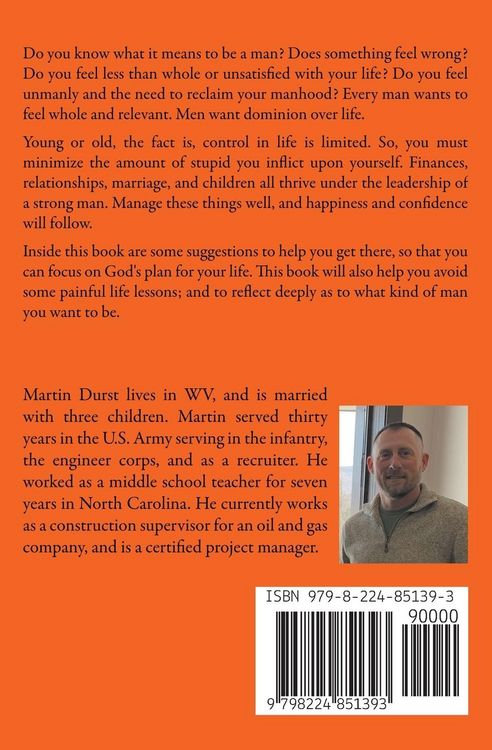 Do you know what it means to be a man? Does something feel wrong? Do you feel less than whole or unsatisfied with your life? Do you feel unmanly and the need to reclaim your manhood? Every man wants to feel whole and relevant. Men want dominion over life.

Young or old, the fact is, control in life is limited. So, you must minimize the amount of stupid you inflict upon yourself. Finances, relationships, marriage, and children all thrive under the leadership of a strong man. Manage these things well, and happiness and confidence will follow.

Inside this book are some suggestions to help you get there, so that you can focus on God's plan for your life. This book will also help you avoid some painful life lessons; and to reflect deeply as to what kind of man you want to be.

Martin Durst lives in WV, and is married with three children. Martin served thirty years in the U.S. Army serving in the infantry, the engineer corps, and as a recruiter. He worked as a middle school teacher for seven years in North Carolina. He currently works as a construction supervisor for an oil and gas company, and is a certified project manager.

ISBN 979-8-224-85139-3

90000

9 798224 851393